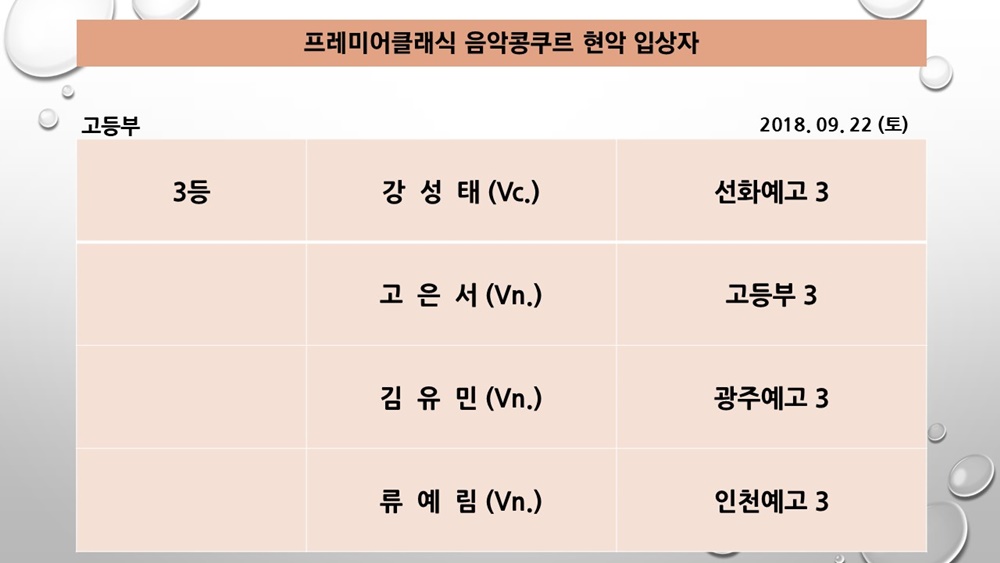 프레미어클래식 음악콩쿠르 현악 입상자

고등부

2018. 09. 22 (토)

| 3등 | 강 성 태 (Vc.) | 선화예고 3 |
|---|---|---|
| | 고 은 서 (Vn.) | 고등부 3 |
| | 김 유 민 (Vn.) | 광주예고 3 |
| | 류 예 림 (Vn.) | 인천예고 3 |